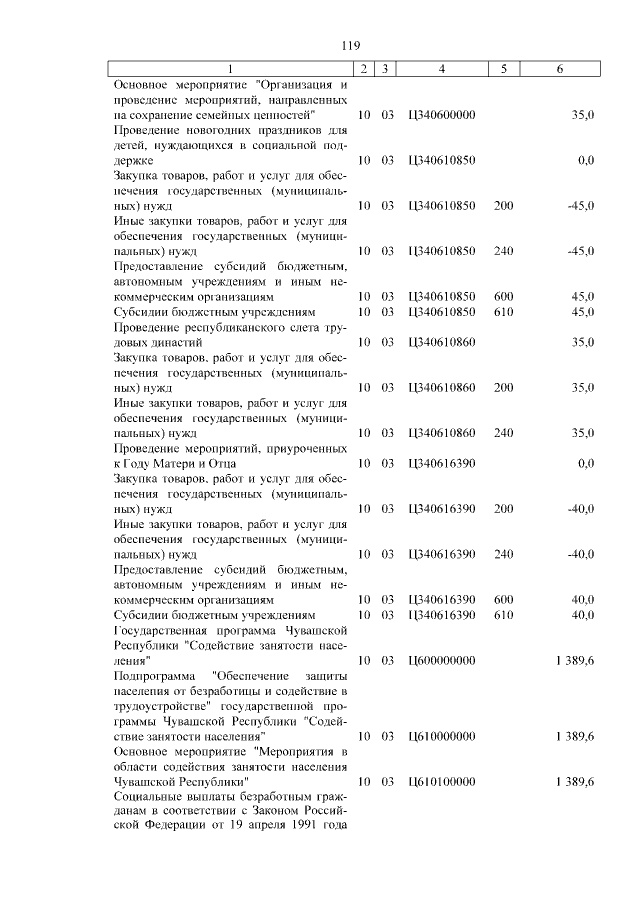 119

| 1 | 2 | 3 | 4 | 5 | 6 |
|---|---|---|---|---|---|
| Основное мероприятие "Организация и проведение мероприятий, направленных на сохранение семейных ценностей" | 10 | 03 | Ц340600000 | | 35,0 |
| Проведение новогодних праздников для детей, нуждающихся в социальной поддержке | 10 | 03 | Ц340610850 | | 0,0 |
| Закупка товаров, работ и услуг для обеспечения государственных (муниципальных) нужд | 10 | 03 | Ц340610850 | 200 | -45,0 |
| Иные закупки товаров, работ и услуг для обеспечения государственных (муниципальных) нужд | 10 | 03 | Ц340610850 | 240 | -45,0 |
| Предоставление субсидий бюджетным, автономным учреждениям и иным некоммерческим организациям | 10 | 03 | Ц340610850 | 600 | 45,0 |
| Субсидии бюджетным учреждениям | 10 | 03 | Ц340610850 | 610 | 45,0 |
| Проведение республиканского слета трудовых династий | 10 | 03 | Ц340610860 | | 35,0 |
| Закупка товаров, работ и услуг для обеспечения государственных (муниципальных) нужд | 10 | 03 | Ц340610860 | 200 | 35,0 |
| Иные закупки товаров, работ и услуг для обеспечения государственных (муниципальных) нужд | 10 | 03 | Ц340610860 | 240 | 35,0 |
| Проведение мероприятий, приуроченных к Году Матери и Отца | 10 | 03 | Ц340616390 | | 0,0 |
| Закупка товаров, работ и услуг для обеспечения государственных (муниципальных) нужд | 10 | 03 | Ц340616390 | 200 | -40,0 |
| Иные закупки товаров, работ и услуг для обеспечения государственных (муниципальных) нужд | 10 | 03 | Ц340616390 | 240 | -40,0 |
| Предоставление субсидий бюджетным, автономным учреждениям и иным некоммерческим организациям | 10 | 03 | Ц340616390 | 600 | 40,0 |
| Субсидии бюджетным учреждениям | 10 | 03 | Ц340616390 | 610 | 40,0 |
| Государственная программа Чувашской Республики "Содействие занятости населения" | 10 | 03 | Ц600000000 | | 1 389,6 |
| Подпрограмма "Обеспечение защиты населения от безработицы и содействие в трудоустройстве" государственной программы Чувашской Республики "Содействие занятости населения" | 10 | 03 | Ц610000000 | | 1 389,6 |
| Основное мероприятие "Мероприятия в области содействия занятости населения Чувашской Республики" | 10 | 03 | Ц610100000 | | 1 389,6 |
| Социальные выплаты безработным гражданам в соответствии с Законом Российской Федерации от 19 апреля 1991 года | | | | | |